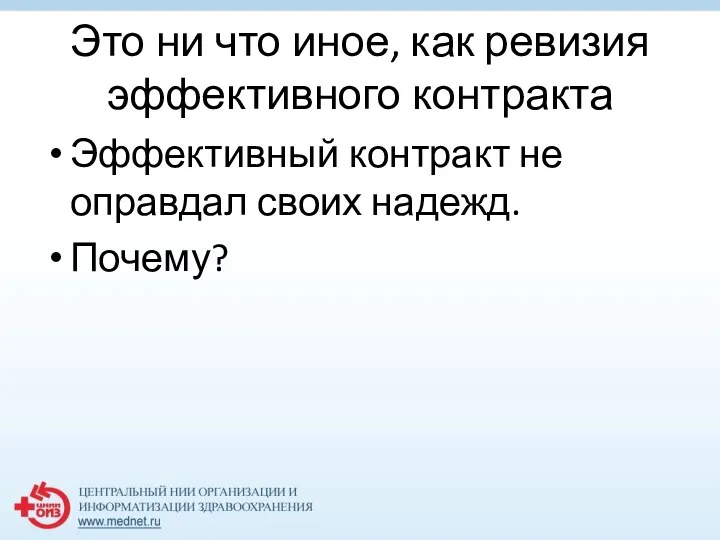 Это ни что иное, как ревизия эффективного контракта

• Эффективный контракт не оправдал своих надежд.

• Почему?

ЦНИИ ОИЗ

ЦЕНТРАЛЬНЫЙ НИИ ОРГАНИЗАЦИИ И ИНФОРМАТИЗАЦИИ ЗДРАВООХРАНЕНИЯ
www.mednet.ru